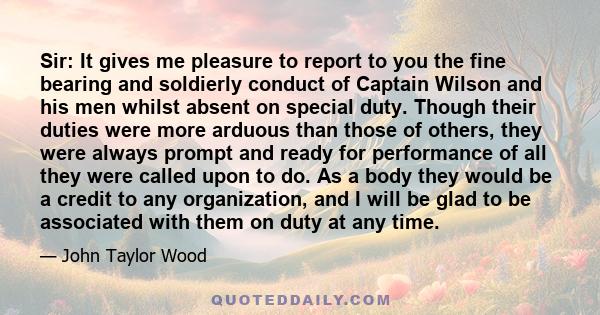 Sir: It gives me pleasure to report to you the fine bearing and soldierly conduct of Captain Wilson and his men whilst absent on special duty. Though their duties were more arduous than those of others, they were always prompt and ready for performance of all they were called upon to do. As a body they would be a credit to any organization, and I will be glad to be associated with them on duty at any time.

— John Taylor Wood

QUOTEDDAILY.COM